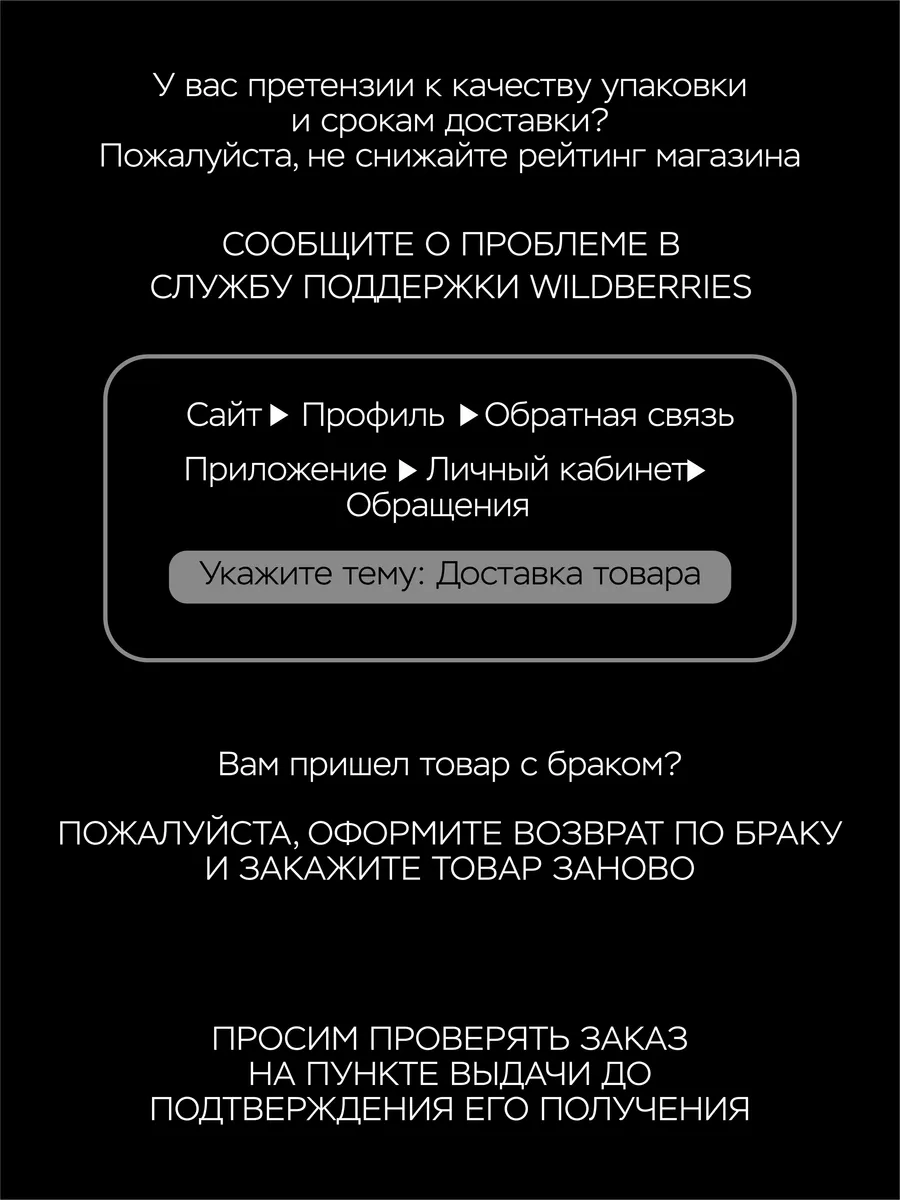 У вас претензии к качеству упаковки и срокам доставки? Пожалуйста, не снижайте рейтинг магазина

СООБЩИТЕ О ПРОБЛЕМЕ В СЛУЖБУ ПОДДЕРЖКИ WILDBERRIES

Сайт ▶ Профиль ▶ Обратная связь

Приложение ▶ Личный кабинет ▶ Обращения

Укажите тему: Доставка товара

Вам пришел товар с браком?

ПОЖАЛУЙСТА, ОФОРМИТЕ ВОЗВРАТ ПО БРАКУ И ЗАКАЖИТЕ ТОВАР ЗАНОВО

ПРОСИМ ПРОВЕРЯТЬ ЗАКАЗ НА ПУНКТЕ ВЫДАЧИ ДО ПОДТВЕРЖДЕНИЯ ЕГО ПОЛУЧЕНИЯ